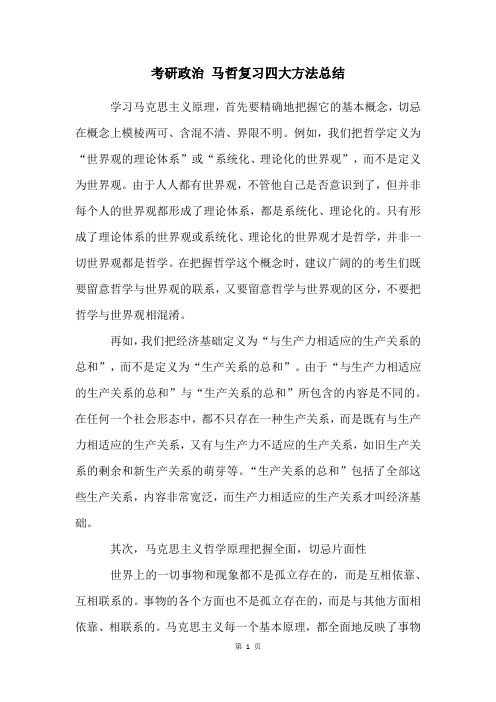 考研政治 马哲复习四大方法总结

学习马克思主义原理，首先要精确地把握它的基本概念，切忌在概念上模棱两可、含混不清、界限不明。例如，我们把哲学定义为“世界观的理论体系”或“系统化、理论化的世界观”，而不是定义为世界观。由于人人都有世界观，不管他自己是否意识到了，但并非每个人的世界观都形成了理论体系，都是系统化、理论化的。只有形成了理论体系的世界观或系统化、理论化的世界观才是哲学，并非一切世界观都是哲学。在把握哲学这个概念时，建议广阔的的考生们既要留意哲学与世界观的联系，又要留意哲学与世界观的区分，不要把哲学与世界观相混淆。

再如，我们把经济基础定义为“与生产力相适应的生产关系的总和”，而不是定义为“生产关系的总和”。由于“与生产力相适应的生产关系的总和”与“生产关系的总和”所包含的内容是不同的。在任何一个社会形态中，都不只存在一种生产关系，而是既有与生产力相适应的生产关系，又有与生产力不适应的生产关系，如旧生产关系的剩余和新生产关系的萌芽等。“生产关系的总和”包括了全部这些生产关系，内容非常宽泛，而生产力相适应的生产关系才叫经济基础。

其次，马克思主义哲学原理把握全面，切忌片面性

世界上的一切事物和现象都不是孤立存在的，而是互相依靠、互相联系的。事物的各个方面也不是孤立存在的，而是与其他方面相依靠、相联系的。马克思主义每一个基本原理，都全面地反映了事物

第 1 页